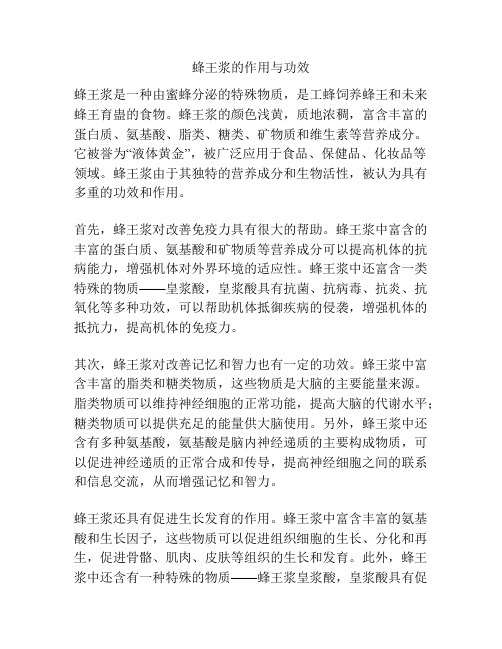 蜂王浆的作用与功效

蜂王浆是一种由蜜蜂分泌的特殊物质，是工蜂饲养蜂王和未来蜂王育蛊的食物。蜂王浆的颜色浅黄，质地浓稠，富含丰富的蛋白质、氨基酸、脂类、糖类、矿物质和维生素等营养成分。它被誉为“液体黄金”，被广泛应用于食品、保健品、化妆品等领域。蜂王浆由于其独特的营养成分和生物活性，被认为具有多重的功效和作用。

首先，蜂王浆对改善免疫力具有很大的帮助。蜂王浆中富含的丰富的蛋白质、氨基酸和矿物质等营养成分可以提高机体的抗病能力，增强机体对外界环境的适应性。蜂王浆中还富含一类特殊的物质——皇浆酸，皇浆酸具有抗菌、抗病毒、抗炎、抗氧化等多种功效，可以帮助机体抵御疾病的侵袭，增强机体的抵抗力，提高机体的免疫力。

其次，蜂王浆对改善记忆和智力也有一定的功效。蜂王浆中富含丰富的脂类和糖类物质，这些物质是大脑的主要能量来源。脂类物质可以维持神经细胞的正常功能，提高大脑的代谢水平；糖类物质可以提供充足的能量供大脑使用。另外，蜂王浆中还含有多种氨基酸，氨基酸是脑内神经递质的主要构成物质，可以促进神经递质的正常合成和传导，提高神经细胞之间的联系和信息交流，从而增强记忆和智力。

蜂王浆还具有促进生长发育的作用。蜂王浆中富含丰富的氨基酸和生长因子，这些物质可以促进组织细胞的生长、分化和再生，促进骨骼、肌肉、皮肤等组织的生长和发育。此外，蜂王浆中还含有一种特殊的物质——蜂王浆皇浆酸，皇浆酸具有促